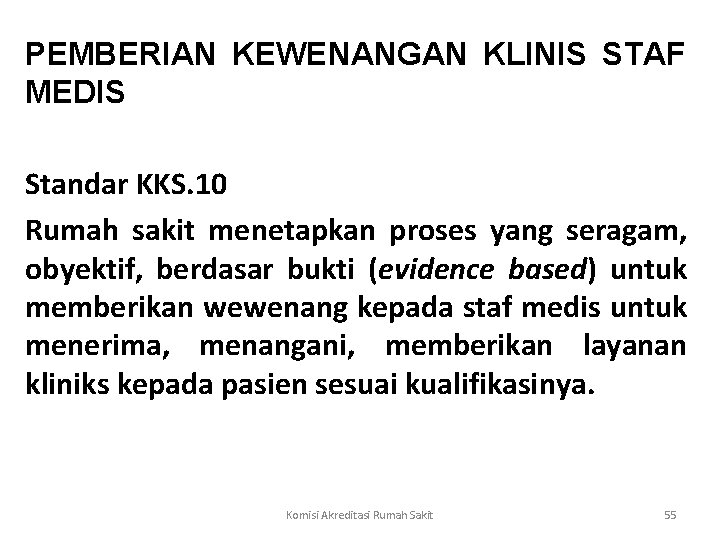 PEMBERIAN KEWENANGAN KLINIS STAF MEDIS

Standar KKS.10

Rumah sakit menetapkan proses yang seragam, obyektif, berdasar bukti (evidence based) untuk memberikan wewenang kepada staf medis untuk menerima, menangani, memberikan layanan kliniks kepada pasien sesuai kualifikasinya.

Komisi Akreditasi Rumah Sakit

55